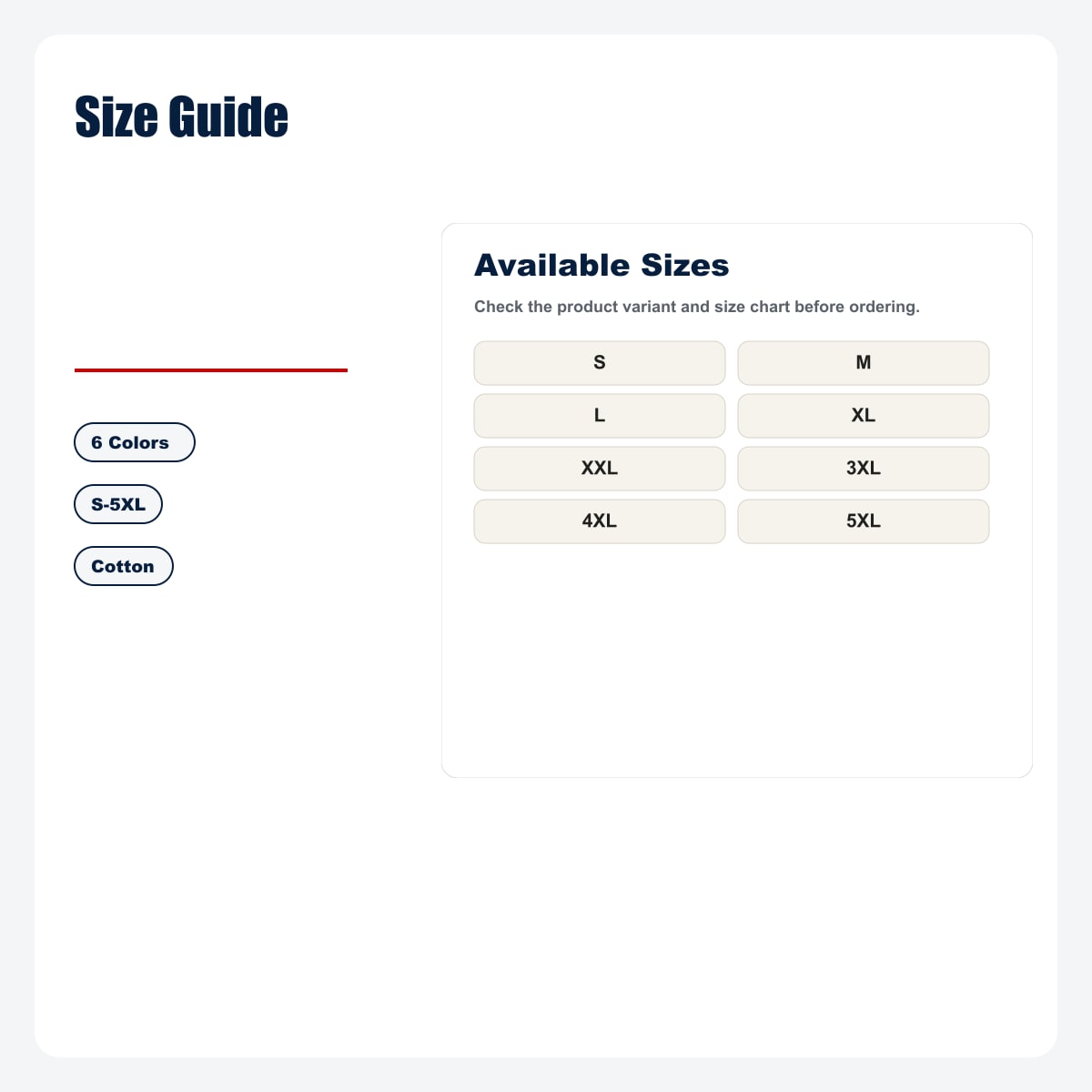 Size Guide

6 Colors

S-5XL

Cotton

Available Sizes

Check the product variant and size chart before ordering.

S
M
L
XL
XXL
3XL
4XL
5XL